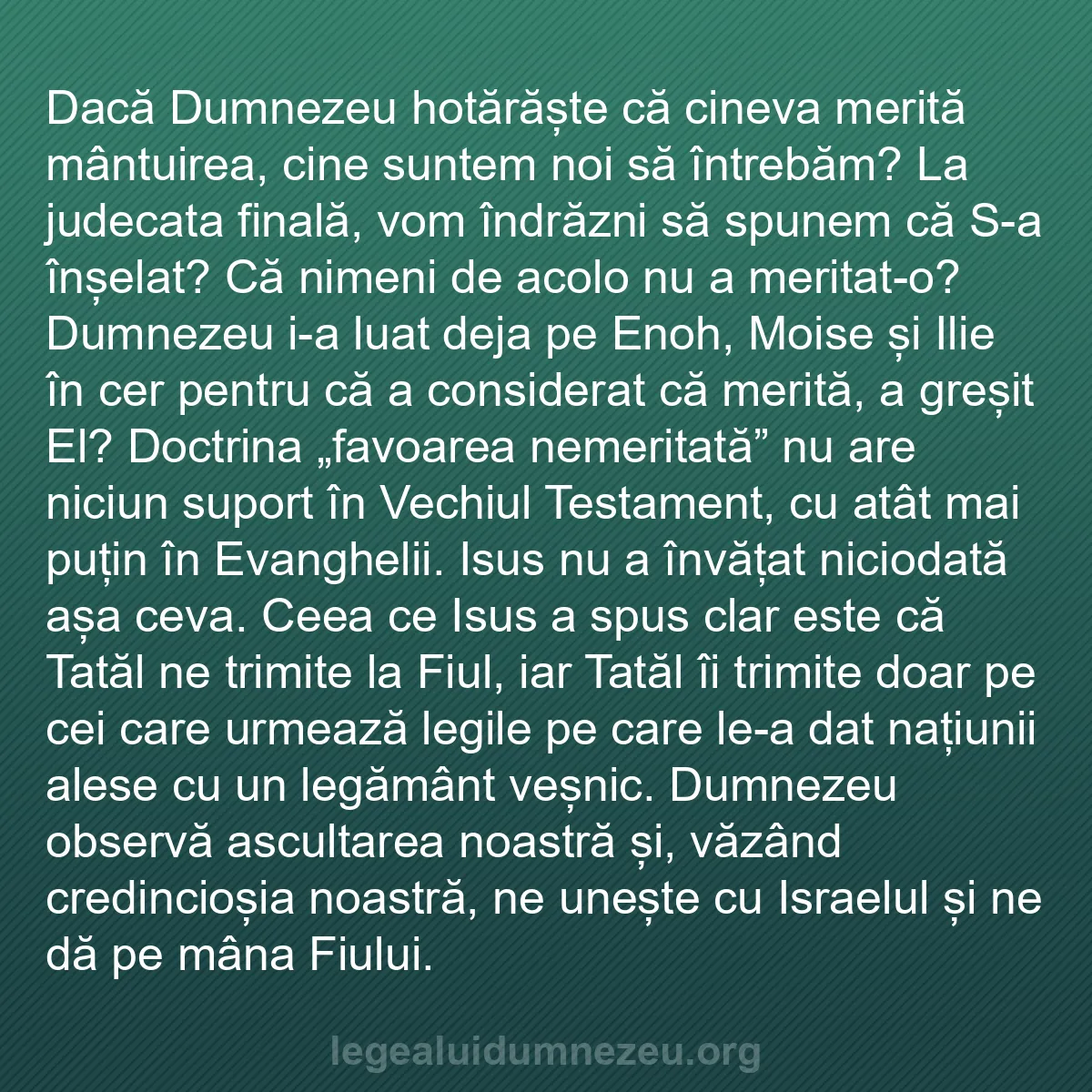 Dacă Dumnezeu hotărăște că cineva merită mântuirea, cine suntem noi să întrebăm? La judecata finală, vom îndrăzni să spunem că S-a înșelat? Că nimeni de acolo nu a meritat-o? Dumnezeu i-a luat deja pe Enoh, Moise și Ilie în cer pentru că a considerat că merită, a greșit El? Doctrina „favoarea nemeritată” nu are niciun suport în Vechiul Testament, cu atât mai puțin în Evanghelii. Isus nu a învățat niciodată așa ceva. Ceea ce Isus a spus clar este că Tatăl ne trimite la Fiul, iar Tatăl îi trimite doar pe cei care urmează legile pe care le-a dat națiunii alese cu un legământ veșnic. Dumnezeu observă ascultarea noastră și, văzând credincioșia noastră, ne unește cu Israelul și ne dă pe mâna Fiului.

legealuidumnezeu.org